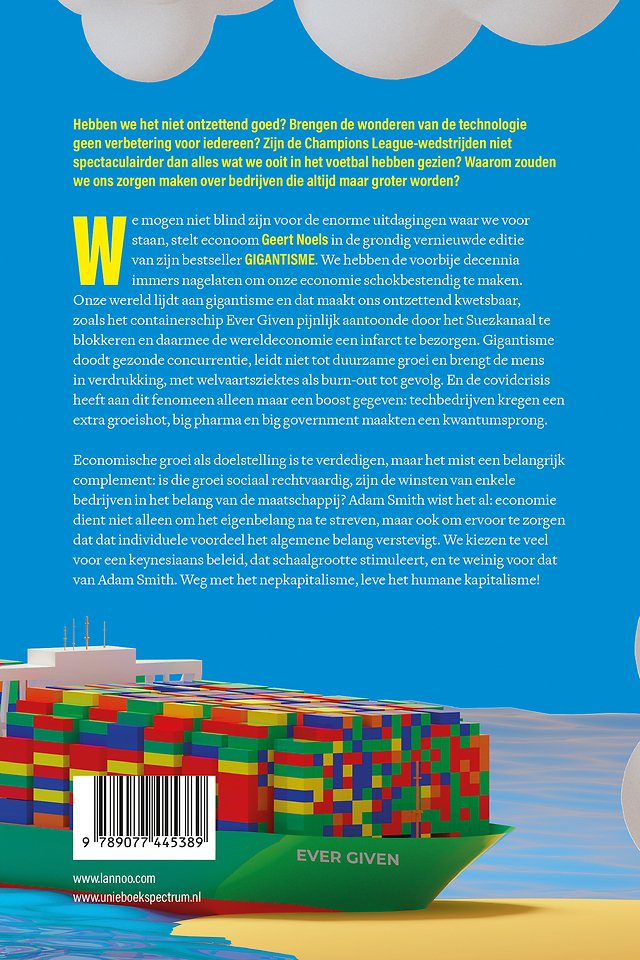 Hebben we het niet ontzettend goed? Brengen de wonderen van de technologie geen verbetering voor iedereen? Zijn de Champions League-wedstrijden niet spectaculairder dan alles wat we ooit in het voetbal hebben gezien? Waarom zouden we ons zorgen maken over bedrijven die altijd maar groter worden?

We mogen niet blind zijn voor de enorme uitdagingen waar we voor staan, stelt econoom Geert Noels in de grondig vernieuwde editie van zijn bestseller GIGANTISME. We hebben de voorbije decennia immers nagelaten om onze economie schokbestendig te maken. Onze wereld lijdt aan gigantisme en dat maakt ons ontzettend kwetsbaar, zoals het containerschip Ever Given pijnlijk aantoonde door het Suezkanaal te blokkeren en daarmee de wereldeconomie een infarct te bezorgen. Gigantisme doodt gezonde concurrentie, leidt niet tot duurzame groei en brengt de mens in verdrukking, met welvaartsziektes als burn-out tot gevolg. En de covidcrisis heeft aan dit fenomeen alleen maar een boost gegeven: techbedrijven kregen een extra groeishot, big pharma en big government maakten een kwantumsprong.

Economische groei als doelstelling is te verdedigen, maar het mist een belangrijk complement: is die groei sociaal rechtvaardig, zijn de winsten van enkele bedrijven in het belang van de maatschappij? Adam Smith wist het al: economie dient niet alleen om het eigenbelang na te streven, maar ook om ervoor te zorgen dat dat individuele voordeel het algemene belang verstevigt. We kiezen te veel voor een keynesiaans beleid, dat schaalgrootte stimuleert, en te weinig voor dat van Adam Smith. Weg met het nepkapitalisme, leve het humane kapitalisme!

9 789077 445389

EVER GIVEN

www.lannoo.com
www.unieboekspectrum.nl